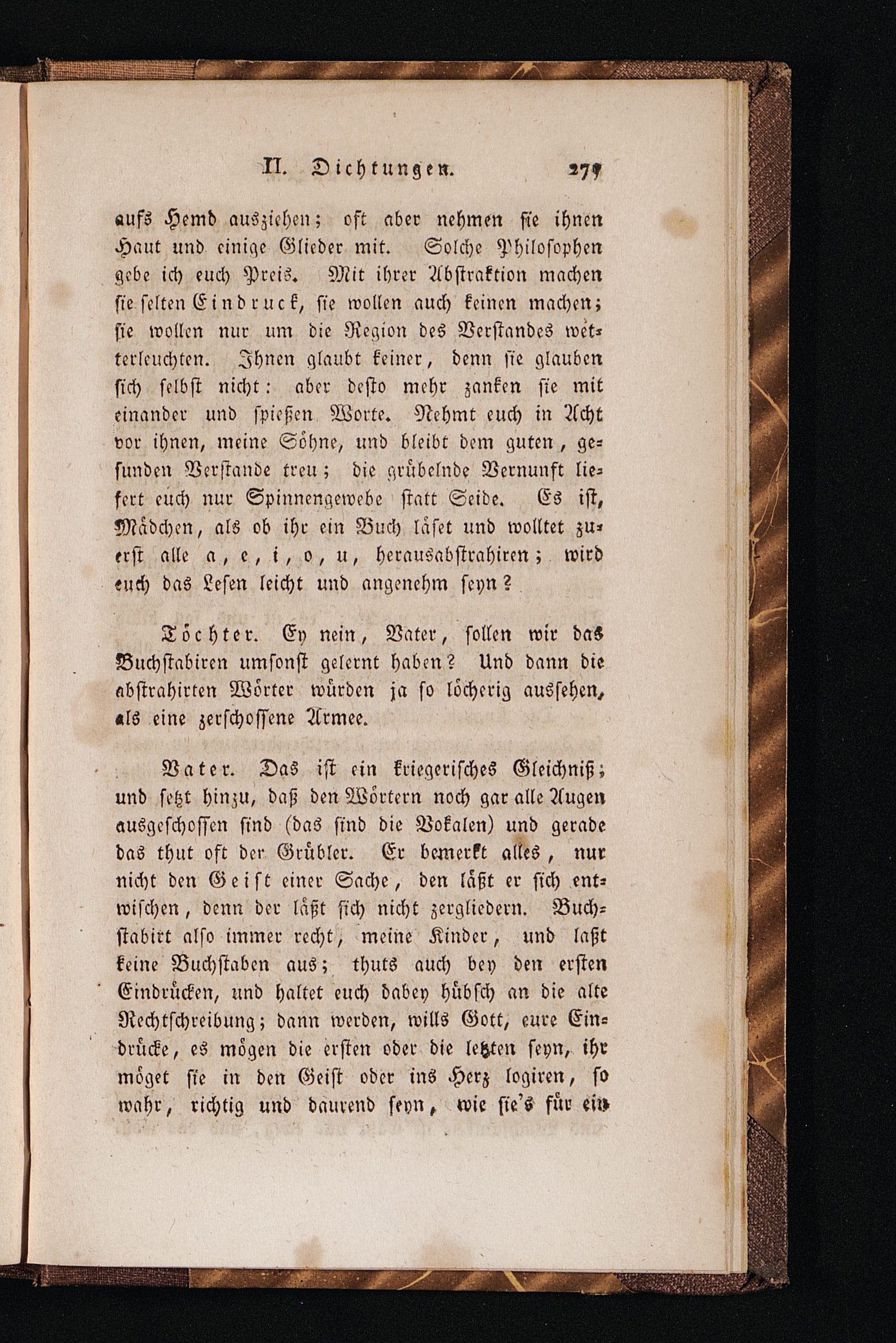 II. Dichtungen. 279

aufs Hemd ausziehen; oft aber nehmen sie ihnen Haut und einige Glieder mit. Solche Philosophen gebe ich euch Preis. Mit ihrer Abstraktion machen sie selten Eindruck, sie wollen auch keinen machen; sie wollen nur um die Region des Verstandes wetterleuchten. Ihnen glaubt keiner, denn sie glauben sich selbst nicht: aber desto mehr zanken sie mit einander und spießen Worte. Nehmt euch in Acht vor ihnen, meine Söhne, und bleibt dem guten, gesunden Verstande treu; die grübelnde Vernunft liefert euch nur Spinnengewebe statt Seide. Es ist, Mädchen, als ob ihr ein Buch läset und wolltet zuerst alle a, e, i, o, u, herausabstrahiren; wird euch das Lesen leicht und angenehm seyn?

Töchter. Ey nein, Vater, sollen wir das Buchstabiren umsonst gelernt haben? Und dann die abstrahirten Wörter würden ja so löcherig aussehen, als eine zerschossene Armee.

Vater. Das ist ein kriegerisches Gleichniß; und setzt hinzu, daß den Wörtern noch gar alle Augen ausgeschossen sind (das sind die Vokalen) und gerade das thut oft der Grübler. Er bemerkt alles, nur nicht den Geist einer Sache, den läßt er sich entwischen, denn der läßt sich nicht zergliedern. Buchstabirt also immer recht, meine Kinder, und laßt keine Buchstaben aus; thuts auch bey den ersten Eindrücken, und haltet euch dabey hübsch an die alte Rechtschreibung; dann werden, wills Gott, eure Eindrücke, es mögen die ersten oder die letzten seyn, ihr möget sie in den Geist oder ins Herz logiren, so wahr, richtig und daurend seyn, wie sie's für ein